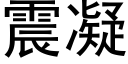 震凝